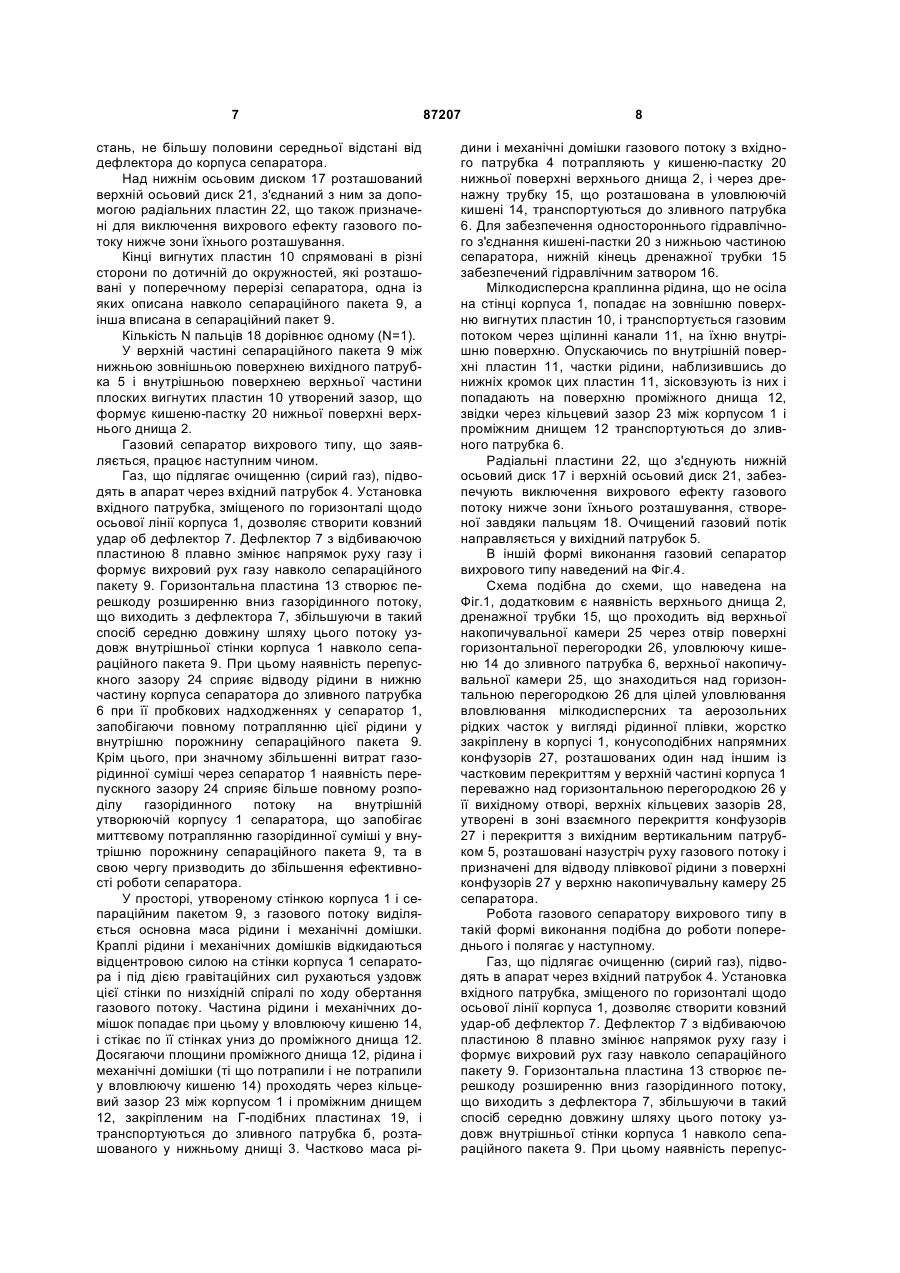 7 87207 8

стань, не більшу половини середньої відстані від дефлектора до корпуса сепаратора.

Над нижнім осьовим диском 17 розташований верхній осьовий диск 21, з'єднаний з ним за допомогою радіальних пластин 22, що також призначені для виключення вихрового ефекту газового потоку нижче зони їхнього розташування.

Кінці вигнутих пластин 10 спрямовані в різні сторони по дотичній до окружностей, які розташовані у поперечному перерізі сепаратора, одна із яких описана навколо сепараційного пакета 9, а інша вписана в сепараційний пакет 9.

Кількість N пальців 18 дорівнює одному (N=1).

У верхній частині сепараційного пакета 9 між нижньою зовнішньою поверхнею вихідного патрубка 5 і внутрішньою поверхнею верхньої частини плоских вигнутих пластин 10 утворений зазор, що формує кишеню-пастку 20 нижньої поверхні верхнього днища 2.

Газовий сепаратор вихрового типу, що заявляється, працює наступним чином.

Газ, що підлягає очищенню (сирий газ), підводять в апарат через вхідний патрубок 4. Установка вхідного патрубка, зміщеного по горизонталі щодо осьової лінії корпуса 1, дозволяє створити ковзний удар об дефлектор 7. Дефлектор 7 з відбиваючою пластиною 8 плавно змінює напрямок руху газу і формує вихровий рух газу навколо сепараційного пакету 9. Горизонтальна пластина 13 створює перешкоду розширенню вниз газорідинного потоку, що виходить з дефлектора 7, збільшуючи в такий спосіб середню довжину шляху цього потоку уздовж внутрішньої стінки корпуса 1 навколо сепараційного пакета 9. При цьому наявність перепускного зазору 24 сприяє відводу рідини в нижню частину корпуса сепаратора до зливного патрубка 6 при її пробкових надходженнях у сепаратор 1, запобігаючи повному потраплянню цієї рідини у внутрішню порожнину сепараційного пакета 9. Крім цього, при значному збільшенні витрат газорідинної суміші через сепаратор 1 наявність перепускного зазору 24 сприяє більше повному розподілу газорідинного потоку на внутрішній утворюючій корпусу 1 сепаратора, що запобігає миттєвому потраплянню газорідинної суміші у внутрішню порожнину сепараційного пакета 9, та в свою чергу призводить до збільшення ефективності роботи сепаратора.

У просторі, утвореному стінкою корпуса 1 і сепараційним пакетом 9, з газового потоку виділяється основна маса рідини і механічні домішки. Краплі рідини і механічних домішків відкидаються відцентровою силою на стінки корпуса 1 сепаратора і під дією гравітаційних сил рухаються уздовж цієї стінки по низхідній спіралі по ходу обертання газового потоку. Частина рідини і механічних домішок попадає при цьому у вловлюючу кишеню 14, і стікає по її стінках униз до проміжного днища 12. Досягаючи площини проміжного днища 12, рідина і механічні домішки (ті що потрапили і не потрапили у вловлюючу кишеню 14) проходять через кільцевий зазор 23 між корпусом 1 і проміжним днищем 12, закріпленим на Г-подібних пластинах 19, і транспортуються до зливного патрубка 6, розташованого у нижньому днищі 3. Частково маса рідини і механічні домішки газового потоку з вхідного патрубка 4 потрапляють у кишеню-пастку 20 нижньої поверхні верхнього днища 2, і через дренажну трубку 15, що розташована в уловлюючій кишені 14, транспортуються до зливного патрубка 6. Для забезпечення одностороннього гідравлічного з'єднання кишені-пастки 20 з нижньою частиною сепаратора, нижній кінець дренажної трубки 15 забезпечений гідравлічним затвором 16.

Мілкодисперсна краплинна рідина, що не осіла на стінці корпуса 1, попадає на зовнішню поверхню вигнутих пластин 10, і транспортується газовим потоком через щілинні канали 11, на їхню внутрішню поверхню. Опускаючись по внутрішній поверхні пластин 11, частки рідини, наблизившись до нижніх кромок цих пластин 11, зісковзують із них і попадають на поверхню проміжного днища 12, звідки через кільцевий зазор 23 між корпусом 1 і проміжним днищем 12 транспортуються до зливного патрубка 6.

Радіальні пластини 22, що з'єднують нижній осьовий диск 17 і верхній осьовий диск 21, забезпечують виключення вихрового ефекту газового потоку нижче зони їхнього розташування, створеної завдяки пальцям 18. Очищений газовий потік направляється у вихідний патрубок 5.

В іншій формі виконання газовий сепаратор вихрового типу наведений на Фіг.4.

Схема подібна до схеми, що наведена на Фіг.1, додатковим є наявність верхнього днища 2, дренажної трубки 15, що проходить від верхньої накопичувальної камери 25 через отвір поверхні горизонтальної перегородки 26, уловлюючу кишеню 14 до зливного патрубка 6, верхньої накопичувальної камери 25, що знаходиться над горизонтальною перегородкою 26 для цілей уловлювання вловлювання мілкодисперсних та аерозольних рідких часток у вигляді рідинної плівки, жорстко закріплену в корпусі 1, конусоподібних напрямних конфузорів 27, розташованих один над іншим із частковим перекриттям у верхній частині корпуса 1 переважно над горизонтальною перегородкою 26 у її вихідному отворі, верхніх кільцевих зазорів 28, утворені в зоні взаємного перекриття конфузорів 27 і перекриття з вихідним вертикальним патрубком 5, розташовані назустріч руху газового потоку і призначені для відводу плівкової рідини з поверхні конфузорів 27 у верхню накопичувальну камеру 25 сепаратора.

Робота газового сепаратору вихрового типу в такій формі виконання подібна до роботи попереднього і полягає у наступному.

Газ, що підлягає очищенню (сирий газ), підводять в апарат через вхідний патрубок 4. Установка вхідного патрубка, зміщеного по горизонталі щодо осьової лінії корпуса 1, дозволяє створити ковзний удар-об дефлектор 7. Дефлектор 7 з відбиваючою пластиною 8 плавно змінює напрямок руху газу і формує вихровий рух газу навколо сепараційного пакету 9. Горизонтальна пластина 13 створює перешкоду розширенню вниз газорідинного потоку, що виходить з дефлектора 7, збільшуючи в такий спосіб середню довжину шляху цього потоку уздовж внутрішньої стінки корпуса 1 навколо сепараційного пакета 9. При цьому наявність перепус-